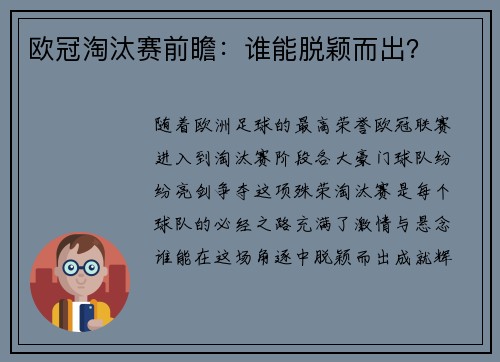 欧冠淘汰赛前瞻：谁能脱颖而出？

随着欧洲足球的最高荣誉欧冠联赛进入到淘汰赛阶段各大豪门球队纷纷亮剑争夺这项殊荣淘汰赛是每个球队的必经之路充满了激情与悬念谁能在这场角逐中脱颖而出成就辉